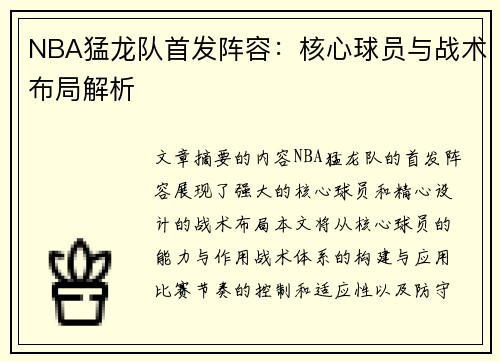 NBA猛龙队首发阵容：核心球员与战术布局解析

文章摘要的内容NBA猛龙队的首发阵容展现了强大的核心球员和精心设计的战术布局本文将从核心球员的能力与作用战术体系的构建与应用比赛节奏的控制和适应性以及防守